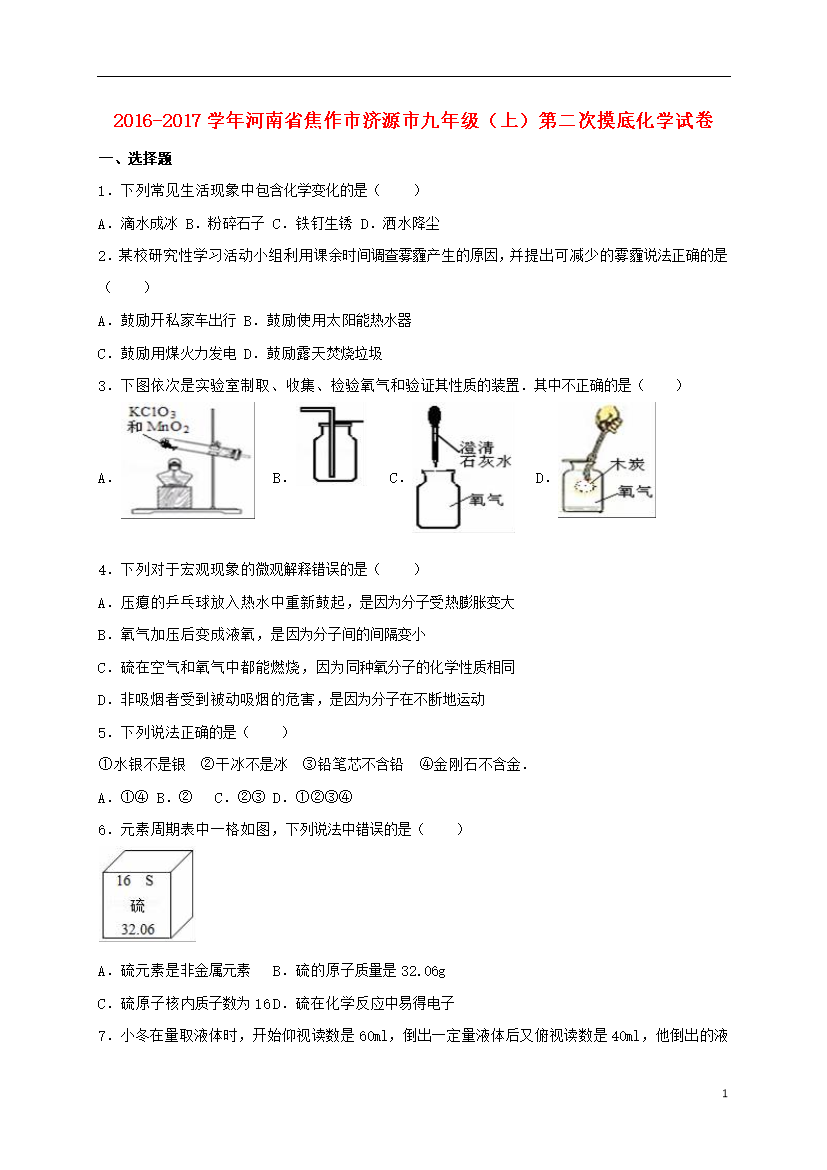 2016-2017 学年河南省焦作市济源市九年级（上）第二次摸底化学试卷

一、选择题

1．下列常见生活现象中包含化学变化的是（　　）

A．滴水成冰 B．粉碎石子 C．铁钉生锈 D．洒水降尘

2．某校研究性学习活动小组利用课余时间调查雾霾产生的原因，并提出可减少的雾霾说法正确的是（　　）

A．鼓励开私家车出行 B．鼓励使用太阳能热水器

C．鼓励用煤火力发电 D．鼓励露天焚烧垃圾

3．下图依次是实验室制取、收集、检验氧气和验证其性质的装置．其中不正确的是（　　）

A． $KClO_3$ 和 $MnO_2$ B． C． 澄清石灰水 氧气 D． 木炭 氧气

4．下列对于宏观现象的微观解释错误的是（　　）

A．压瘪的乒乓球放入热水中重新鼓起，是因为分子受热膨胀变大

B．氧气加压后变成液氧，是因为分子间的间隔变小

C．硫在空气和氧气中都能燃烧，因为同种氧分子的化学性质相同

D．非吸烟者受到被动吸烟的危害，是因为分子在不断地运动

5．下列说法正确的是（　　）

①水银不是银　②干冰不是冰　③铅笔芯不含铅　④金刚石不含金．

A．①④ B．②　 C．②③ D．①②③④

6．元素周期表中一格如图，下列说法中错误的是（　　）

16 S
硫
32.06

A．硫元素是非金属元素　 B．硫的原子质量是 32.06g

C．硫原子核内质子数为 16D．硫在化学反应中易得电子

7．小冬在量取液体时，开始仰视读数是 60ml，倒出一定量液体后又俯视读数是 40ml，他倒出的液

1